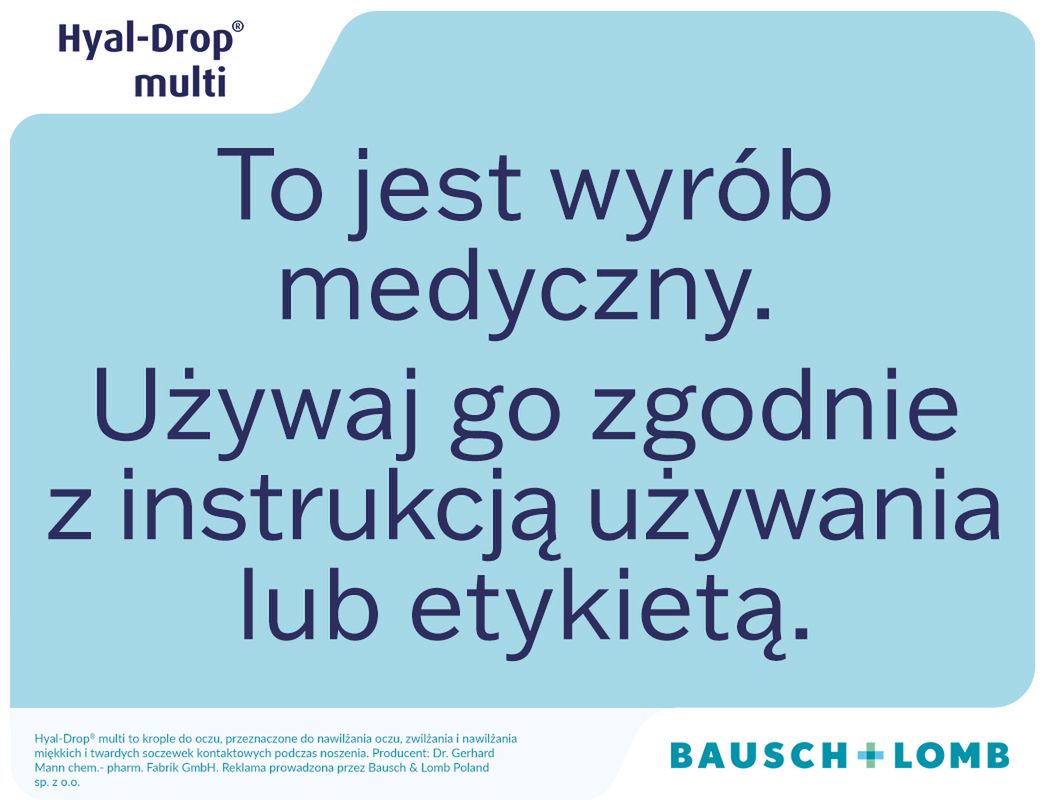 Hyal-Drop®
multi

To jest wyrób medyczny.

Używaj go zgodnie z instrukcją używania lub etykietą.

Hyal-Drop® multi to krople do oczu, przeznaczone do nawilżania oczu, zwilżania i nawilżania miękkich i twardych soczewek kontaktowych podczas noszenia. Producent: Dr. Gerhard Mann chem.- pharm. Fabrik GmbH. Reklama prowadzona przez Bausch & Lomb Poland sp. z o.o.

BAUSCH + LOMB